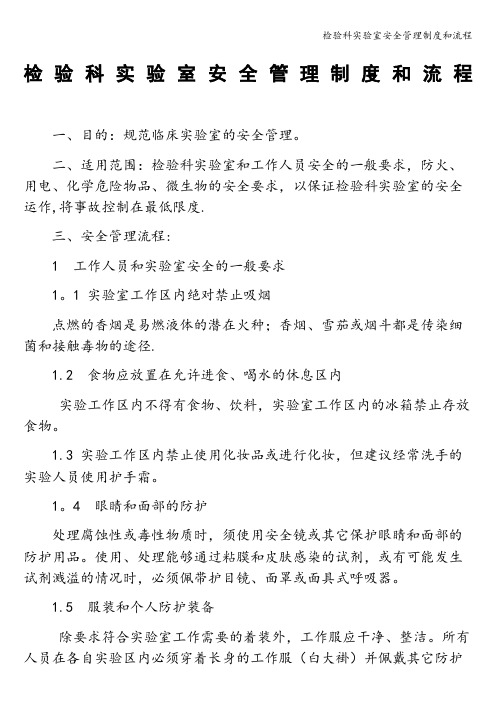 检验科实验室安全管理制度和流程

检验科实验室安全管理制度和流程

一、目的：规范临床实验室的安全管理。

二、适用范围：检验科实验室和工作人员安全的一般要求，防火、用电、化学危险物品、微生物的安全要求，以保证检验科实验室的安全运作,将事故控制在最低限度.

三、安全管理流程：

1　工作人员和实验室安全的一般要求

1。1 实验室工作区内绝对禁止吸烟

点燃的香烟是易燃液体的潜在火种；香烟、雪茄或烟斗都是传染细菌和接触毒物的途径.

1.2　食物应放置在允许进食、喝水的休息区内

实验工作区内不得有食物、饮料，实验室工作区内的冰箱禁止存放食物。

1.3 实验工作区内禁止使用化妆品或进行化妆，但建议经常洗手的实验人员使用护手霜。

1。4　眼睛和面部的防护

处理腐蚀性或毒性物质时，须使用安全镜或其它保护眼睛和面部的防护用品。使用、处理能够通过粘膜和皮肤感染的试剂，或有可能发生试剂溅溢的情况时，必须佩带护目镜、面罩或面具式呼吸器。

1.5　服装和个人防护装备

除要求符合实验室工作需要的着装外，工作服应干净、整洁。所有人员在各自实验区内必须穿着长身的工作服（白大褂）并佩戴其它防护